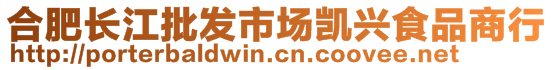 合肥长江批发市场凯兴食品商行
http://porterbaldwin.cn.coovee.net